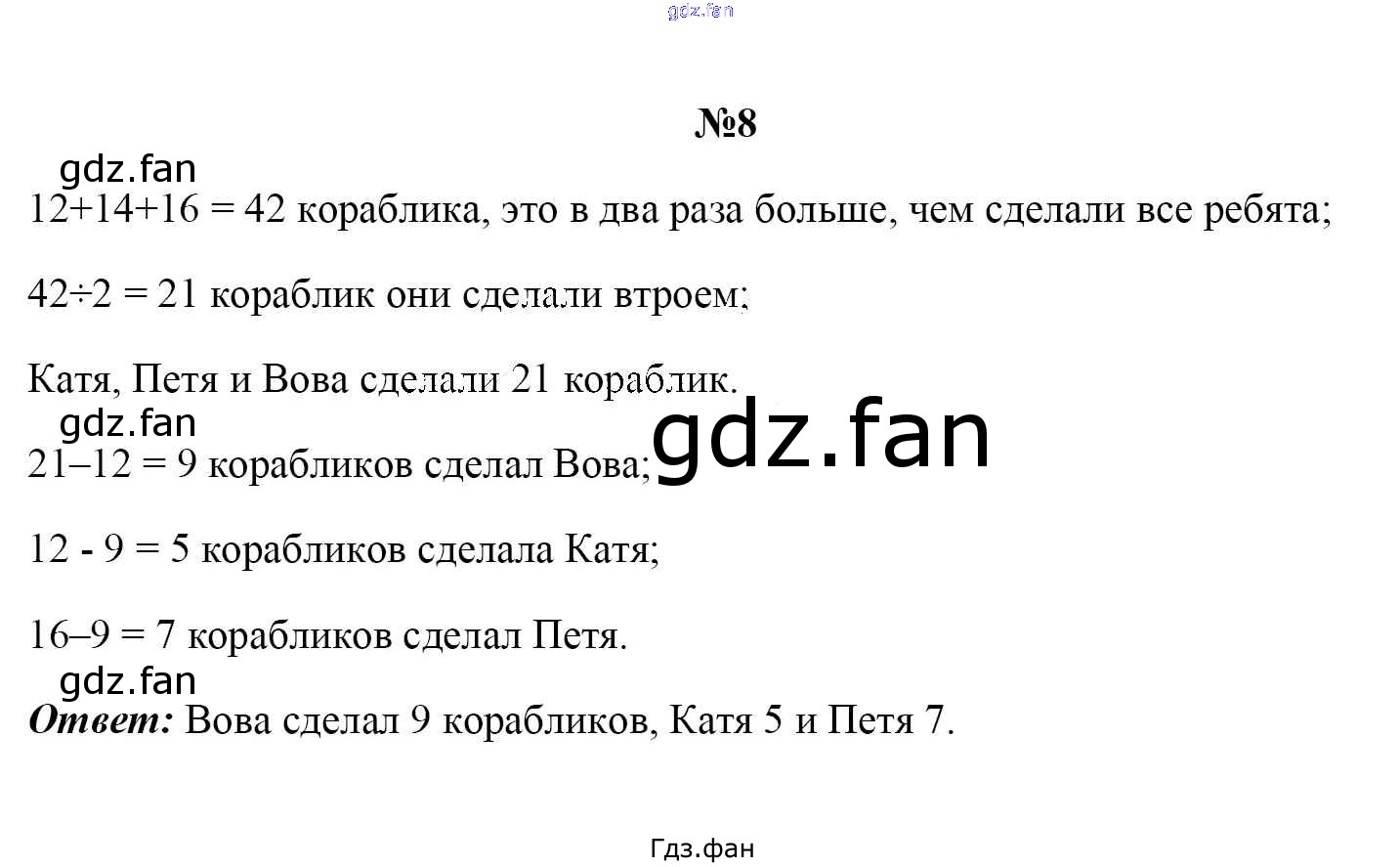 №8

$12+14+16 = 42$ кораблика, это в два раза больше, чем сделали все ребята;

$42 \div 2 = 21$ кораблик они сделали втроем;

Катя, Петя и Вова сделали 21 кораблик.

$21-12 = 9$ корабликов сделал Вова;

$12 - 9 = 5$ корабликов сделала Катя;

$16-9 = 7$ корабликов сделал Петя.

Ответ: Вова сделал 9 корабликов, Катя 5 и Петя 7.

Гдз.фан

gdz.fan